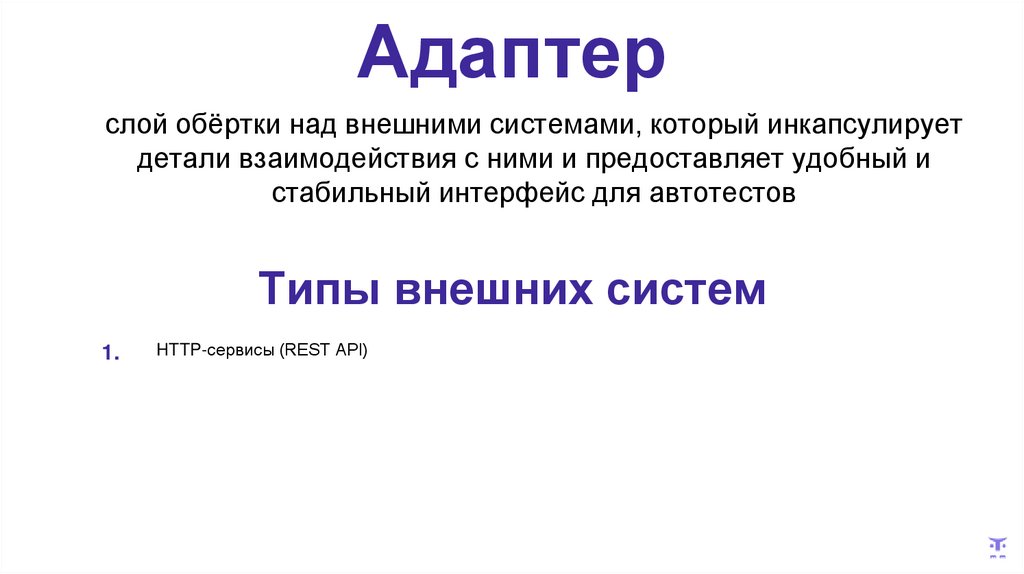 Адаптер

слой обёртки над внешними системами, который инкапсулирует детали взаимодействия с ними и предоставляет удобный и стабильный интерфейс для автотестов

Типы внешних систем

1. HTTP-сервисы (REST API)